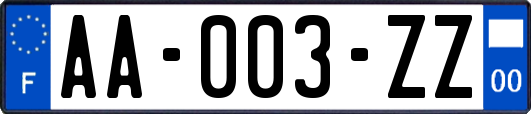 F
AA-003-ZZ
00